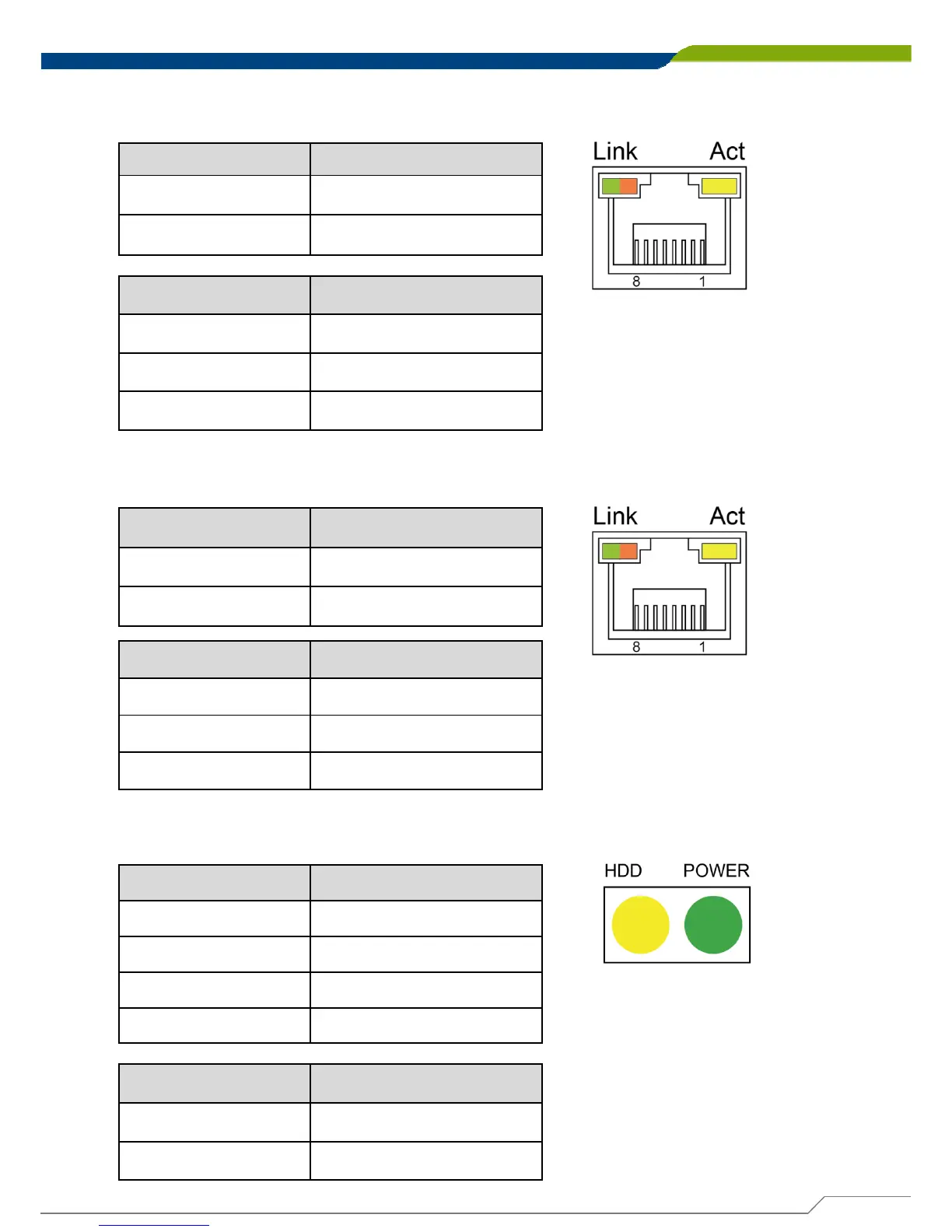 Link Act

8 1

Link Act

8 1

HDD POWER